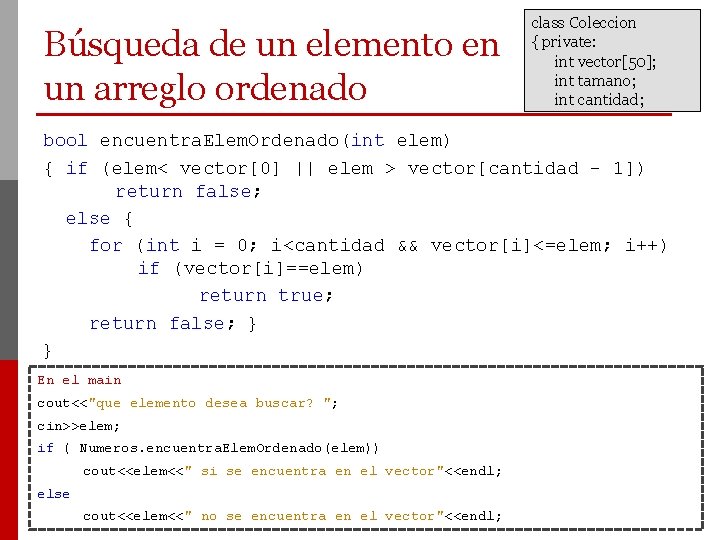 Búsqueda de un elemento en un arreglo ordenado

class Coleccion
{ private:
int vector[50];
int tamano;
int cantidad;

bool encuentraElemOrdenado(int elem)
{ if (elem< vector[0] || elem > vector[cantidad - 1])
return false;
else {
for (int i = 0; i<cantidad && vector[i]<=elem; i++)
if (vector[i]==elem)
return true;
return false; }
}

En el main
cout<<"que elemento desea buscar? ";
cin>>elem;
if ( Numeros.encuentraElemOrdenado(elem))
cout<<elem<<" si se encuentra en el vector"<<endl;
else
cout<<elem<<" no se encuentra en el vector"<<endl;